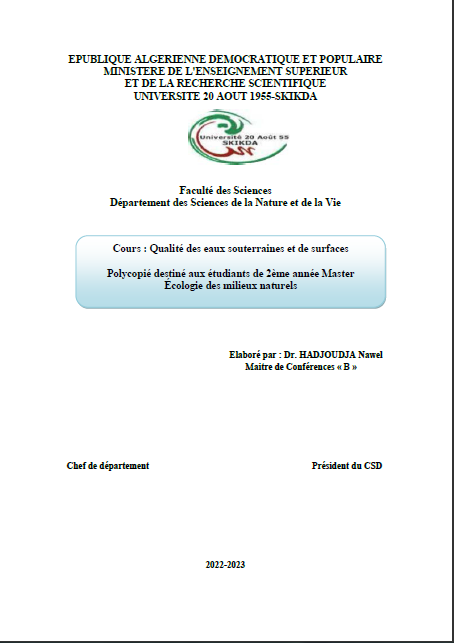 EPUBLIQUE ALGERIENNE DEMOCRATIQUE ET POPULAIRE
MINISTERE DE L'ENSEIGNEMENT SUPERIEUR
ET DE LA RECHERCHE SCIENTIFIQUE
UNIVERSITE 20 AOUT 1955-SKIKDA

Université 20 Août 55
SKIKDA

Faculté des Sciences
Département des Sciences de la Nature et de la Vie

Cours : Qualité des eaux souterraines et de surfaces

Polycopié destiné aux étudiants de 2ème année Master
Écologie des milieux naturels

Elaboré par : Dr. HADJOUDJA Nawel
Maitre de Conférences « B »

Chef de département

Président du CSD

2022-2023